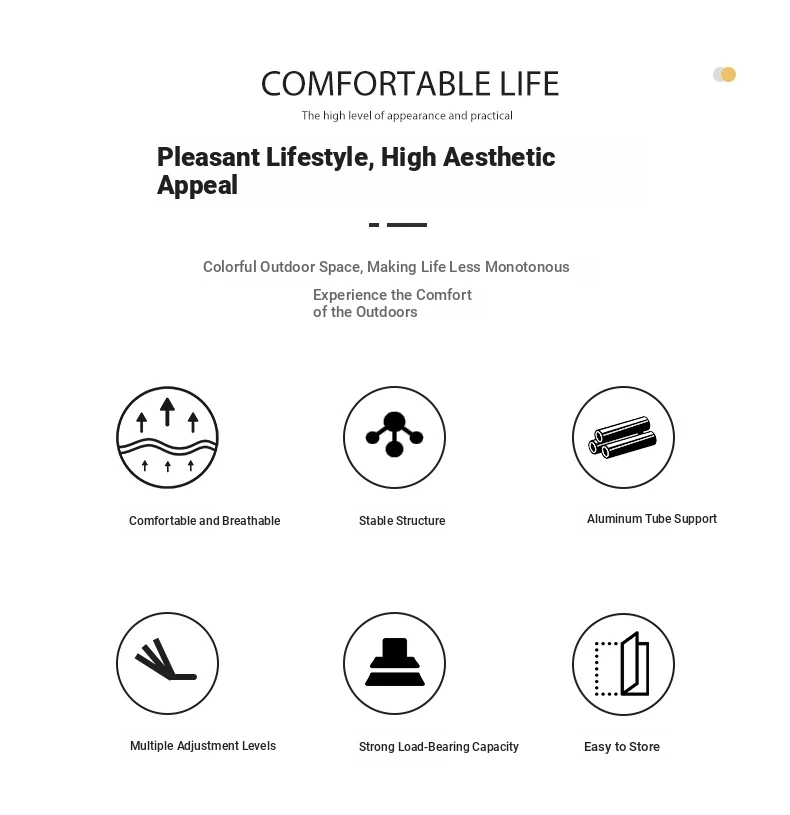 COMFORTABLE LIFE

The high level of appearance and practical

Pleasant Lifestyle, High Aesthetic Appeal

Colorful Outdoor Space, Making Life Less Monotonous

Experience the Comfort of the Outdoors

Comfortable and Breathable

Stable Structure

Aluminum Tube Support

Multiple Adjustment Levels

Strong Load-Bearing Capacity

Easy to Store